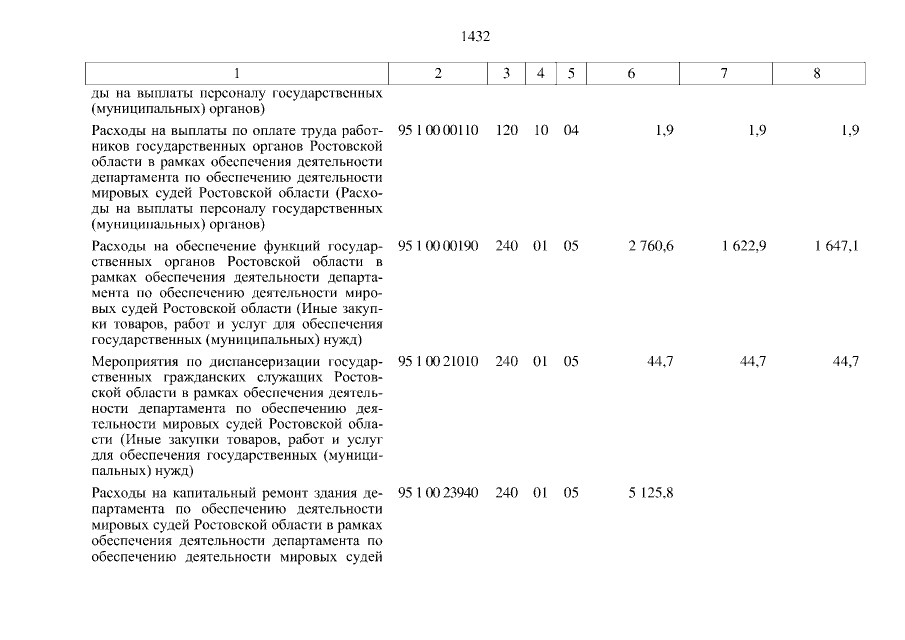 1432

| 1 | 2 | 3 | 4 | 5 | 6 | 7 | 8 |
|---|---|---|---|---|---|---|---|
| ды на выплаты персоналу государственных (муниципальных) органов) | | | | | | | |
| Расходы на выплаты по оплате труда работников государственных органов Ростовской области в рамках обеспечения деятельности департамента по обеспечению деятельности мировых судей Ростовской области (Расходы на выплаты персоналу государственных (муниципальных) органов) | 95 1 00 00110 | 120 | 10 | 04 | 1,9 | 1,9 | 1,9 |
| Расходы на обеспечение функций государственных органов Ростовской области в рамках обеспечения деятельности департамента по обеспечению деятельности мировых судей Ростовской области (Иные закупки товаров, работ и услуг для обеспечения государственных (муниципальных) нужд) | 95 1 00 00190 | 240 | 01 | 05 | 2 760,6 | 1 622,9 | 1 647,1 |
| Мероприятия по диспансеризации государственных гражданских служащих Ростовской области в рамках обеспечения деятельности департамента по обеспечению деятельности мировых судей Ростовской области (Иные закупки товаров, работ и услуг для обеспечения государственных (муниципальных) нужд) | 95 1 00 21010 | 240 | 01 | 05 | 44,7 | 44,7 | 44,7 |
| Расходы на капитальный ремонт здания департамента по обеспечению деятельности мировых судей Ростовской области в рамках обеспечения деятельности департамента по обеспечению деятельности мировых судей | 95 1 00 23940 | 240 | 01 | 05 | 5 125,8 | | |